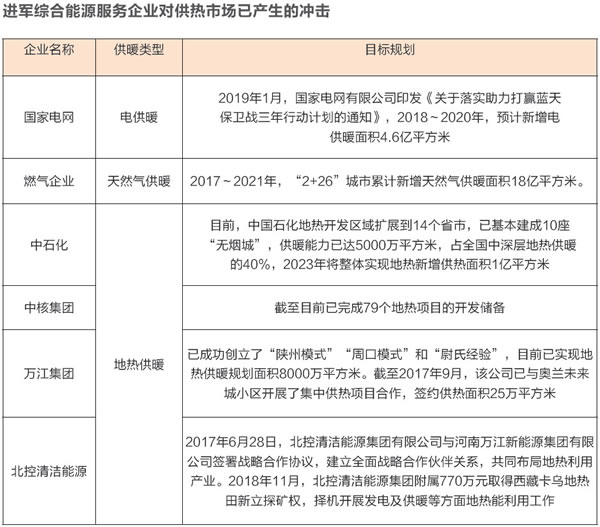 进军综合能源服务企业对供热市场已产生的冲击

| 企业名称 | 供暖类型 | 目标规划 |
|---|---|---|
| 国家电网 | 电供暖 | 2019年1月，国家电网有限公司印发《关于落实助力打赢蓝天保卫战三年行动计划的通知》，2018～2020年，预计新增电供暖面积4.6亿平方米 |
| 燃气企业 | 天然气供暖 | 2017～2021年，“2+26”城市累计新增天然气供暖面积18亿平方米。 |
| 中石化 | 地热供暖 | 目前，中国石化地热开发区域扩展到14个省市，已基本建成10座“无烟城”，供暖能力已达5000万平方米，占全国中深层地热供暖的40%，2023年将整体实现地热新增供热面积1亿平方米 |
| 中核集团 | 地热供暖 | 截至目前已完成79个地热项目的开发储备 |
| 万江集团 | 地热供暖 | 已成功创立了“陕州模式”“周口模式”和“尉氏经验”，目前已实现地热供暖规划面积8000万平方米。截至2017年9月，该公司已与奥兰未来城小区开展了集中供热项目合作，签约供热面积25万平方米 |
| 北控清洁能源 | 地热供暖 | 2017年6月28日，北控清洁能源集团有限公司与河南万江新能源集团有限公司签署战略合作协议，建立全面战略合作伙伴关系，共同布局地热利用产业。2018年11月，北控清洁能源集团附属770万元取得西藏卡乌地热田新立探矿权，择机开展发电及供暖等方面地热能利用工作 |